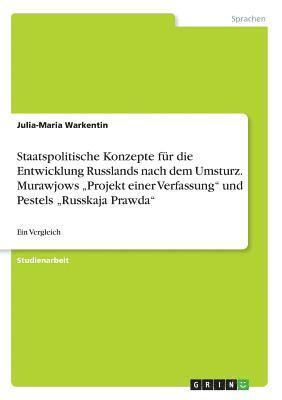 Sprachen

Julia-Maria Warkentin

Staatspolitische Konzepte für die Entwicklung Russlands nach dem Umsturz. Murawjows „Projekt einer Verfassung“ und Pestels „Russkaja Prawda“

Ein Vergleich

Studienarbeit

GRIN